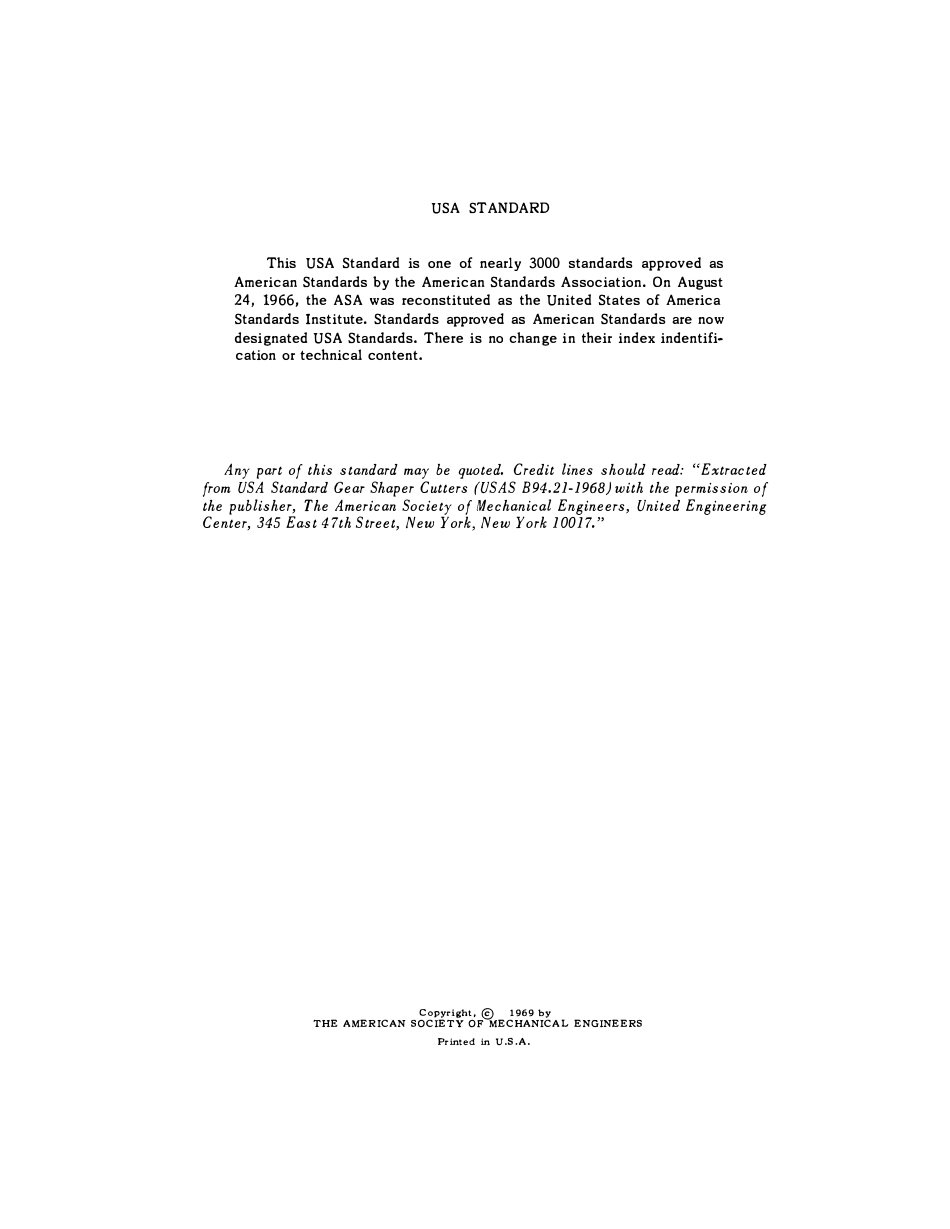 USA STANDARD

This USA Standard is one of nearly 3000 standards approved as American Standards by the American Standards Association. On August 24, 1966, the ASA was reconstituted as the United States of America Standards Institute. Standards approved as American Standards are now designated USA Standards. There is no change in their index indentification or technical content.

Any part of this standard may be quoted. Credit lines should read: "Extracted from USA Standard Gear Shaper Cutters (USAS B94.21-1968) with the permission of the publisher, The American Society of Mechanical Engineers, United Engineering Center, 345 East 47th Street, New York, New York 10017."

Copyright, © 1969 by
THE AMERICAN SOCIETY OF MECHANICAL ENGINEERS
Printed in U.S.A.